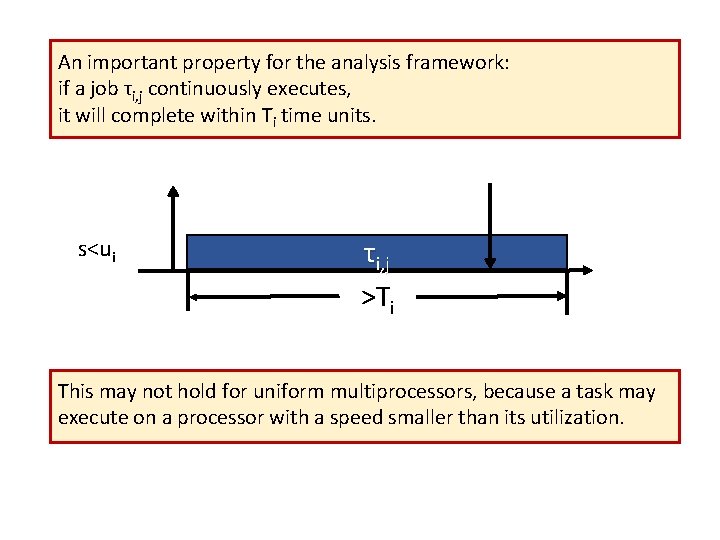 An important property for the analysis framework:
if a job $\tau_{i,j}$ continuously executes,
it will complete within $T_i$ time units.

$s<u_i$

$\tau_{i,j}$

$>T_i$

This may not hold for uniform multiprocessors, because a task may execute on a processor with a speed smaller than its utilization.